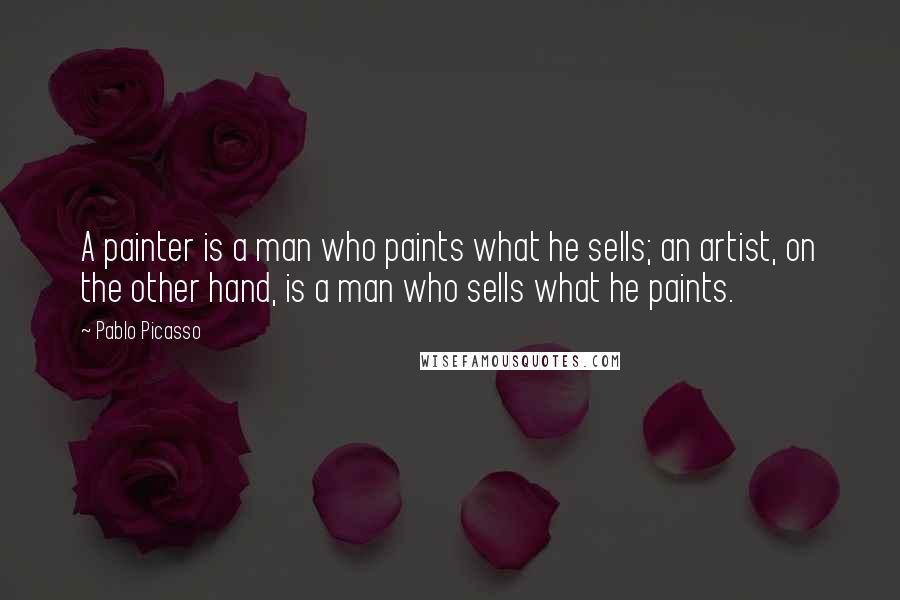 A painter is a man who paints what he sells; an artist, on the other hand, is a man who sells what he paints.

~ Pablo Picasso

WISEFAMOUSQUOTES.COM